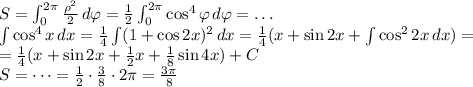 $S=\int_0^{2\pi}\frac{\rho^2}{2}\,d\varphi=\frac{1}{2}\int_0^{2\pi}\cos^4\varphi\,d\varphi=\dots$
$\int\cos^4 x\,dx=\frac{1}{4}\int(1+\cos 2x)^2\,dx=\frac{1}{4}(x+\sin 2x+\int\cos^2 2x\,dx)=$
$=\frac{1}{4}(x+\sin 2x+\frac{1}{2}x+\frac{1}{8}\sin 4x)+C$
$S=\dots=\frac{1}{2}\cdot\frac{3}{8}\cdot 2\pi=\frac{3\pi}{8}$